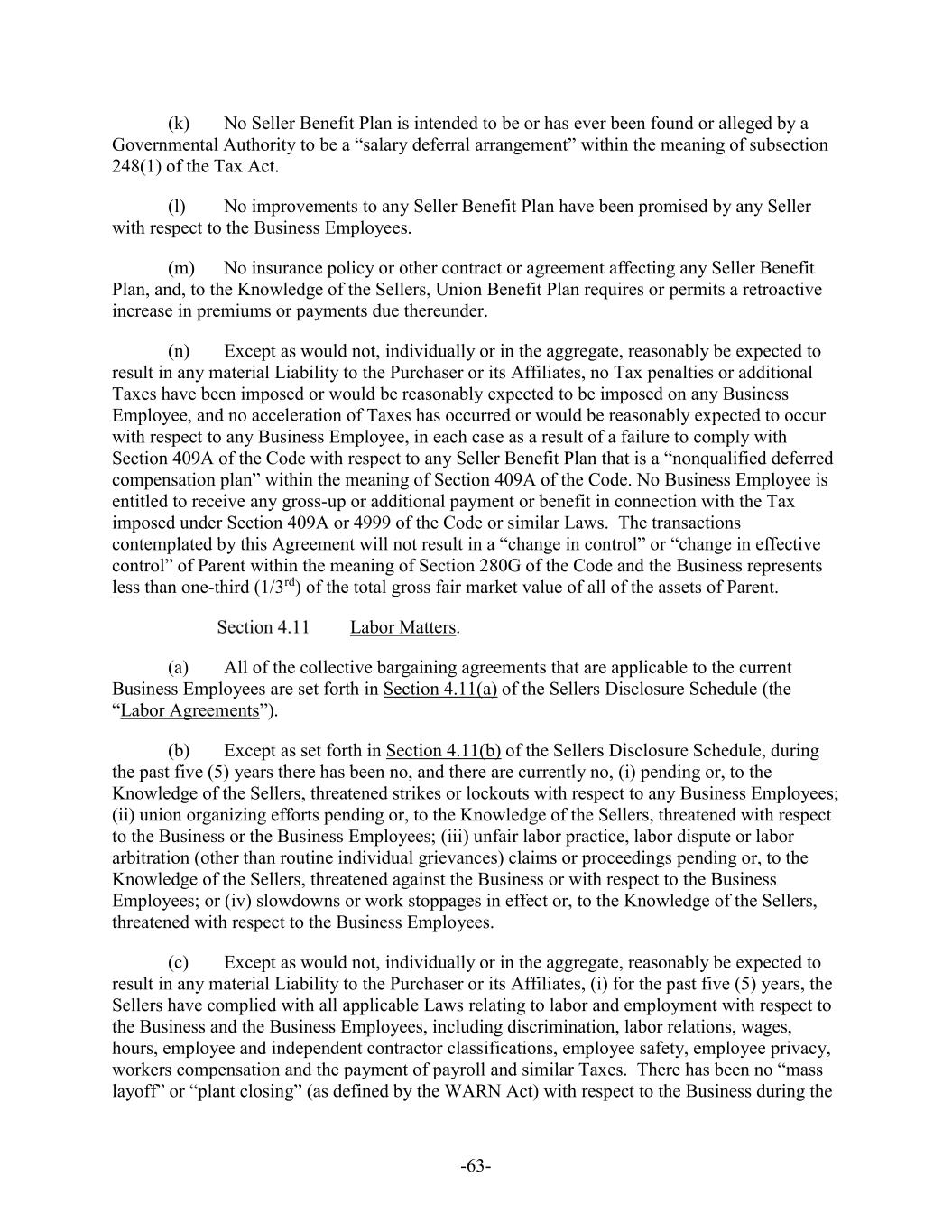 (k) No Seller Benefit Plan is intended to be or has ever been found or alleged by a Governmental Authority to be a “salary deferral arrangement” within the meaning of subsection 248(1) of the Tax Act.

(l) No improvements to any Seller Benefit Plan have been promised by any Seller with respect to the Business Employees.

(m) No insurance policy or other contract or agreement affecting any Seller Benefit Plan, and, to the Knowledge of the Sellers, Union Benefit Plan requires or permits a retroactive increase in premiums or payments due thereunder.

(n) Except as would not, individually or in the aggregate, reasonably be expected to result in any material Liability to the Purchaser or its Affiliates, no Tax penalties or additional Taxes have been imposed or would be reasonably expected to be imposed on any Business Employee, and no acceleration of Taxes has occurred or would be reasonably expected to occur with respect to any Business Employee, in each case as a result of a failure to comply with Section 409A of the Code with respect to any Seller Benefit Plan that is a “nonqualified deferred compensation plan” within the meaning of Section 409A of the Code. No Business Employee is entitled to receive any gross-up or additional payment or benefit in connection with the Tax imposed under Section 409A or 4999 of the Code or similar Laws. The transactions contemplated by this Agreement will not result in a “change in control” or “change in effective control” of Parent within the meaning of Section 280G of the Code and the Business represents less than one-third ($1/3^{rd}$) of the total gross fair market value of all of the assets of Parent.

Section 4.11 Labor Matters.

(a) All of the collective bargaining agreements that are applicable to the current Business Employees are set forth in Section 4.11(a) of the Sellers Disclosure Schedule (the “Labor Agreements”).

(b) Except as set forth in Section 4.11(b) of the Sellers Disclosure Schedule, during the past five (5) years there has been no, and there are currently no, (i) pending or, to the Knowledge of the Sellers, threatened strikes or lockouts with respect to any Business Employees; (ii) union organizing efforts pending or, to the Knowledge of the Sellers, threatened with respect to the Business or the Business Employees; (iii) unfair labor practice, labor dispute or labor arbitration (other than routine individual grievances) claims or proceedings pending or, to the Knowledge of the Sellers, threatened against the Business or with respect to the Business Employees; or (iv) slowdowns or work stoppages in effect or, to the Knowledge of the Sellers, threatened with respect to the Business Employees.

(c) Except as would not, individually or in the aggregate, reasonably be expected to result in any material Liability to the Purchaser or its Affiliates, (i) for the past five (5) years, the Sellers have complied with all applicable Laws relating to labor and employment with respect to the Business and the Business Employees, including discrimination, labor relations, wages, hours, employee and independent contractor classifications, employee safety, employee privacy, workers compensation and the payment of payroll and similar Taxes. There has been no “mass layoff” or “plant closing” (as defined by the WARN Act) with respect to the Business during the

-63-